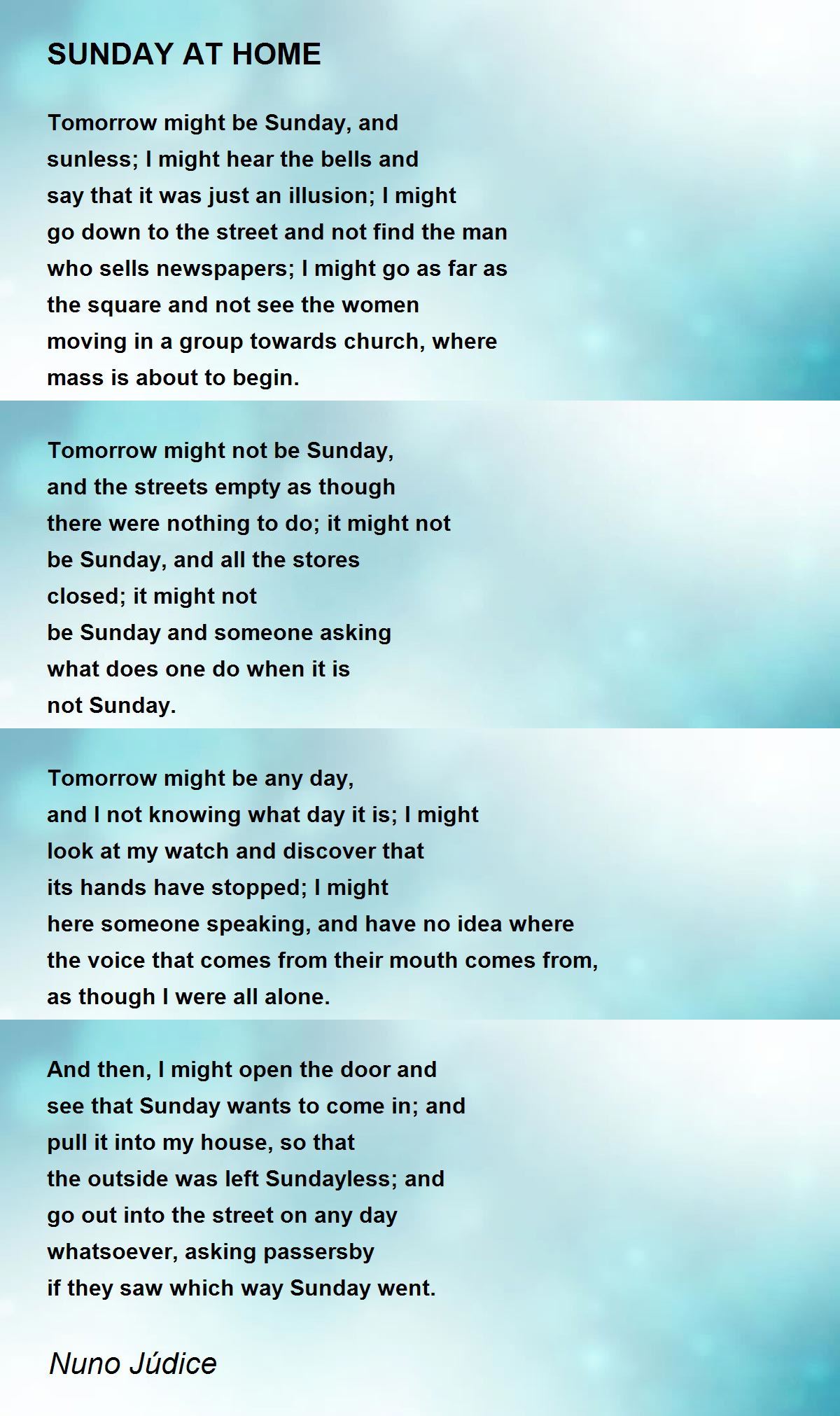 SUNDAY AT HOME

Tomorrow might be Sunday, and
sunless; I might hear the bells and
say that it was just an illusion; I might
go down to the street and not find the man
who sells newspapers; I might go as far as
the square and not see the women
moving in a group towards church, where
mass is about to begin.

Tomorrow might not be Sunday,
and the streets empty as though
there were nothing to do; it might not
be Sunday, and all the stores
closed; it might not
be Sunday and someone asking
what does one do when it is
not Sunday.

Tomorrow might be any day,
and I not knowing what day it is; I might
look at my watch and discover that
its hands have stopped; I might
here someone speaking, and have no idea where
the voice that comes from their mouth comes from,
as though I were all alone.

And then, I might open the door and
see that Sunday wants to come in; and
pull it into my house, so that
the outside was left Sundayless; and
go out into the street on any day
whatsoever, asking passersby
if they saw which way Sunday went.

Nuno Júdice